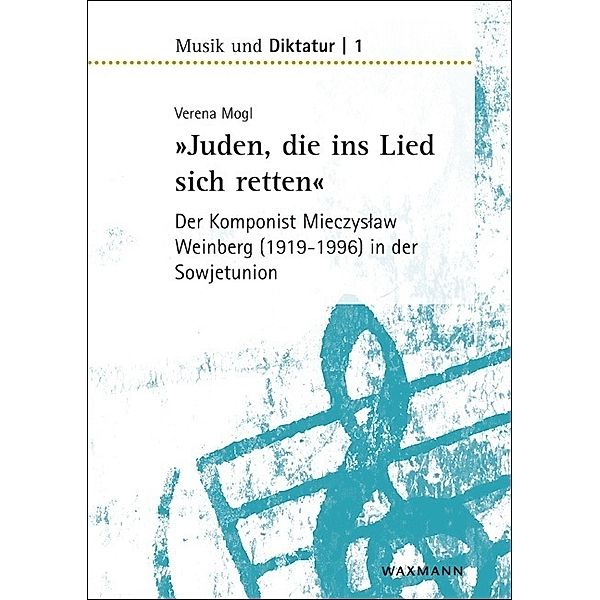 Musik und Diktatur | 1

Verena Mogl

»Juden, die ins Lied sich retten«

Der Komponist Mieczysław Weinberg (1919-1996) in der Sowjetunion

WAXMANN